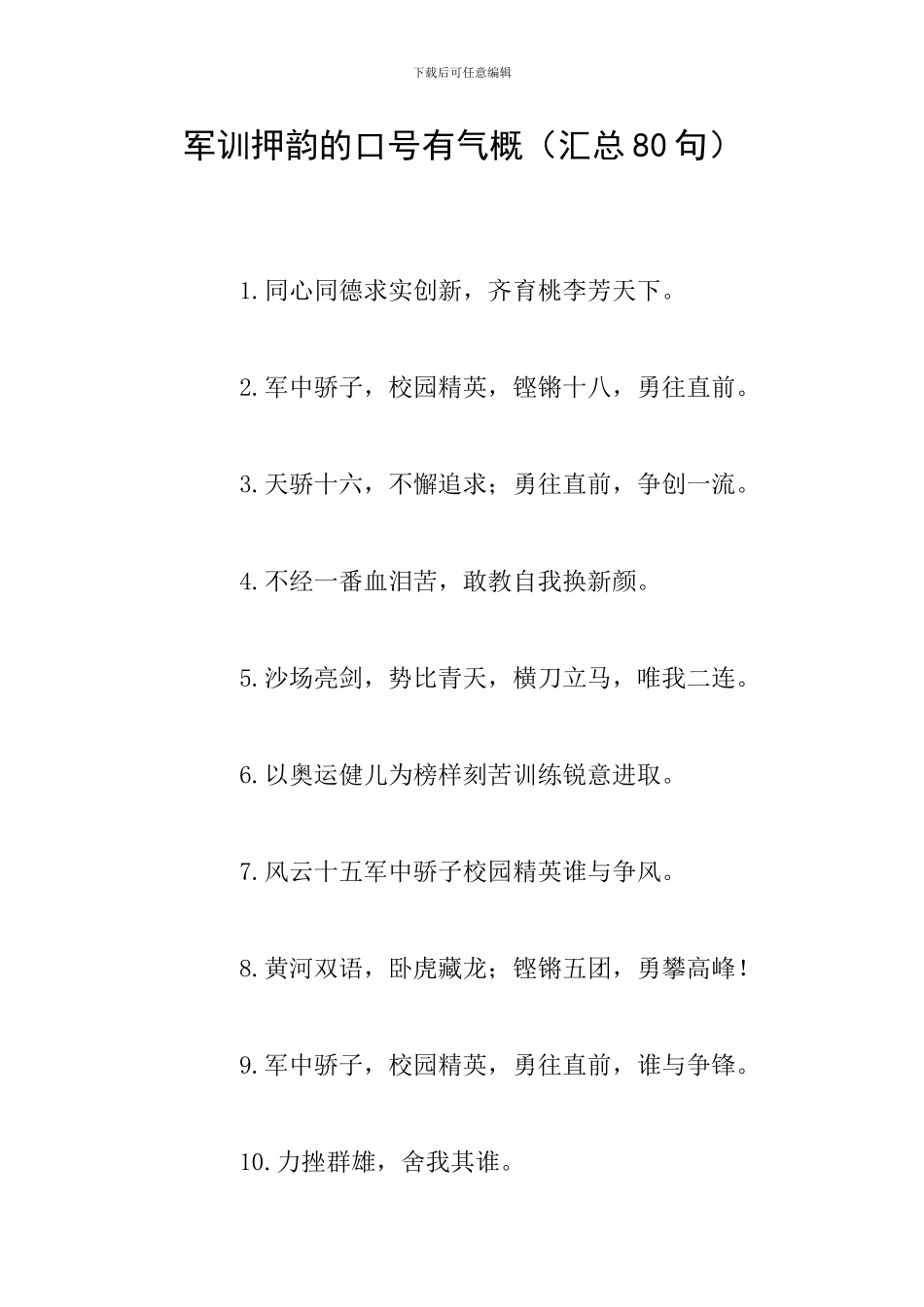 下载后可任意编辑

军训押韵的口号有气概（汇总80句）

1.同心同德求实创新，齐育桃李芳天下。

2.军中骄子，校园精英，铿锵十八，勇往直前。

3.天骄十六，不懈追求；勇往直前，争创一流。

4.不经一番血泪苦，敢教自我换新颜。

5.沙场亮剑，势比青天，横刀立马，唯我二连。

6.以奥运健儿为榜样刻苦训练锐意进取。

7.风云十五军中骄子校园精英谁与争风。

8.黄河双语，卧虎藏龙；铿锵五团，勇攀高峰！

9.军中骄子，校园精英，勇往直前，谁与争锋。

10.力挫群雄，舍我其谁。